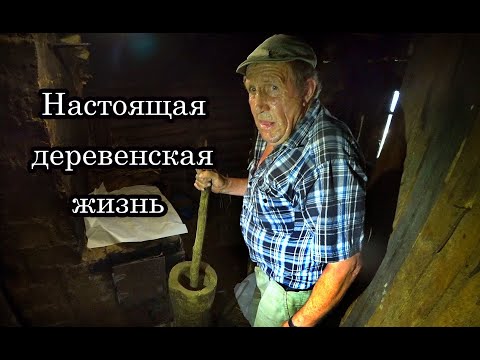 Настоящая деревенская жизнь